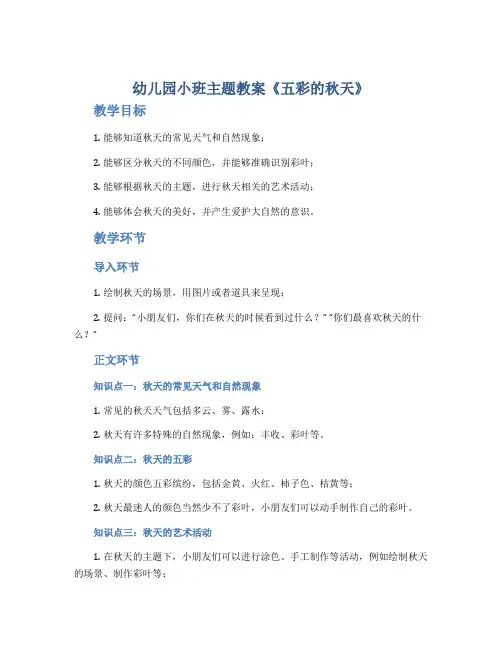 幼儿园小班主题教案《五彩的秋天》

教学目标

1. 能够知道秋天的常见天气和自然现象；

2. 能够区分秋天的不同颜色，并能够准确识别彩叶；

3. 能够根据秋天的主题，进行秋天相关的艺术活动；

4. 能够体会秋天的美好，并产生爱护大自然的意识。

教学环节

导入环节

1. 绘制秋天的场景，用图片或者道具来呈现；

2. 提问："小朋友们，你们在秋天的时候看到过什么？""你们最喜欢秋天的什么？"

正文环节

知识点一：秋天的常见天气和自然现象

1. 常见的秋天天气包括多云、雾、露水；

2. 秋天有许多特殊的自然现象，例如：丰收、彩叶等。

知识点二：秋天的五彩

1. 秋天的颜色五彩缤纷，包括金黄、火红、柿子色、桔黄等；

2. 秋天最迷人的颜色当然少不了彩叶，小朋友们可以动手制作自己的彩叶。

知识点三：秋天的艺术活动

1. 在秋天的主题下，小朋友们可以进行涂色、手工制作等活动，例如绘制秋天的场景、制作彩叶等；